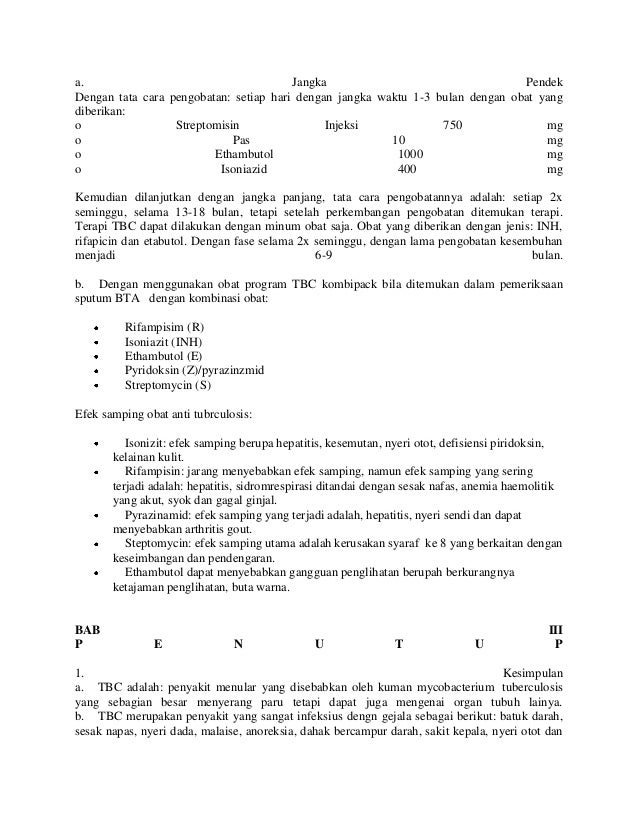 a. Jangka Pendek
Dengan tata cara pengobatan: setiap hari dengan jangka waktu 1-3 bulan dengan obat yang diberikan:
o Streptomisin Injeksi 750 mg
o Pas 10 mg
o Ethambutol 1000 mg
o Isoniazid 400 mg

Kemudian dilanjutkan dengan jangka panjang, tata cara pengobatannya adalah: setiap 2x seminggu, selama 13-18 bulan, tetapi setelah perkembangan pengobatan ditemukan terapi. Terapi TBC dapat dilakukan dengan minum obat saja. Obat yang diberikan dengan jenis: INH, rifapicin dan etabutol. Dengan fase selama 2x seminggu, dengan lama pengobatan kesembuhan menjadi 6-9 bulan.

b. Dengan menggunakan obat program TBC kombipack bila ditemukan dalam pemeriksaan sputum BTA dengan kombinasi obat:

• Rifampisim (R)
• Isoniazit (INH)
• Ethambutol (E)
• Pyridoksin (Z)/pyrazinzmid
• Streptomycin (S)

Efek samping obat anti tubrculosis:

• Isonizit: efek samping berupa hepatitis, kesemutan, nyeri otot, defisiensi piridoksin, kelainan kulit.
• Rifampisin: jarang menyebabkan efek samping, namun efek samping yang sering terjadi adalah: hepatitis, sidromrespirasi ditandai dengan sesak nafas, anemia haemolitik yang akut, syok dan gagal ginjal.
• Pyrazinamid: efek samping yang terjadi adalah, hepatitis, nyeri sendi dan dapat menyebabkan arthritis gout.
• Steptomycin: efek samping utama adalah kerusakan syaraf ke 8 yang berkaitan dengan keseimbangan dan pendengaran.
• Ethambutol dapat menyebabkan gangguan penglihatan berupah berkurangnya ketajaman penglihatan, buta warna.

BAB III
P E N U T U P

1. Kesimpulan
a. TBC adalah: penyakit menular yang disebabkan oleh kuman mycobacterium tuberculosis yang sebagian besar menyerang paru tetapi dapat juga mengenai organ tubuh lainya.
b. TBC merupakan penyakit yang sangat infeksius dengn gejala sebagai berikut: batuk darah, sesak napas, nyeri dada, malaise, anoreksia, dahak bercampur darah, sakit kepala, nyeri otot dan